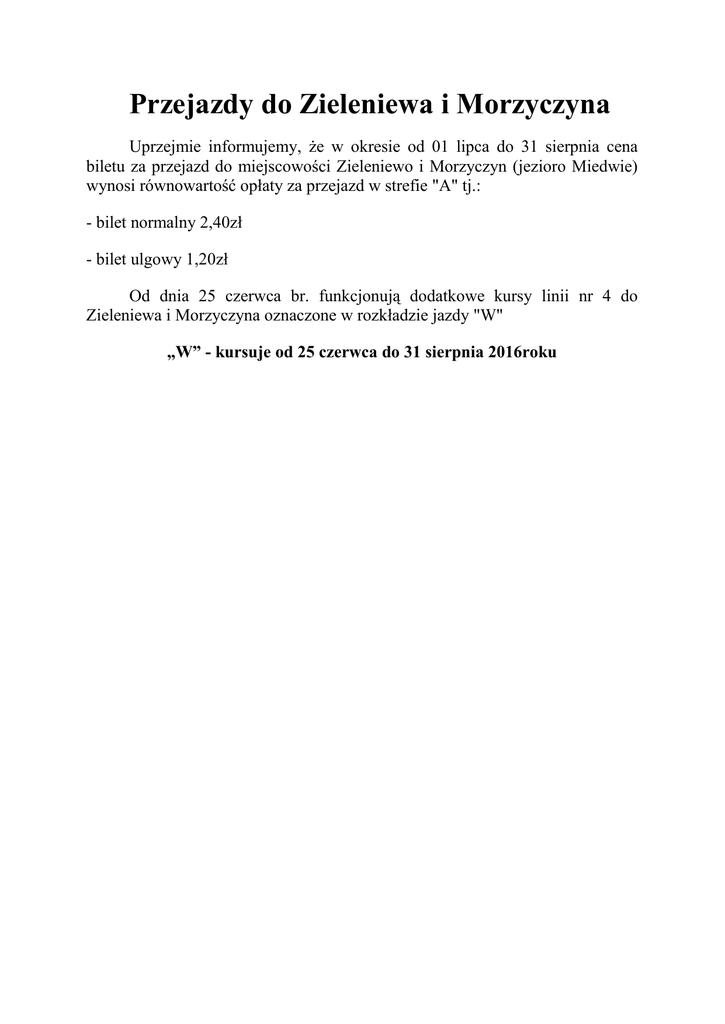 Przejazdy do Zieleniewa i Morzyczyna

Uprzejmie informujemy, że w okresie od 01 lipca do 31 sierpnia cena biletu za przejazd do miejscowości Zieleniewo i Morzyczyn (jezioro Miedwie) wynosi równowartość opłaty za przejazd w strefie "A" tj.:

- bilet normalny 2,40zł

- bilet ulgowy 1,20zł

Od dnia 25 czerwca br. funkcjonują dodatkowe kursy linii nr 4 do Zieleniewa i Morzyczyna oznaczone w rozkładzie jazdy "W"

„W” - kursuje od 25 czerwca do 31 sierpnia 2016roku